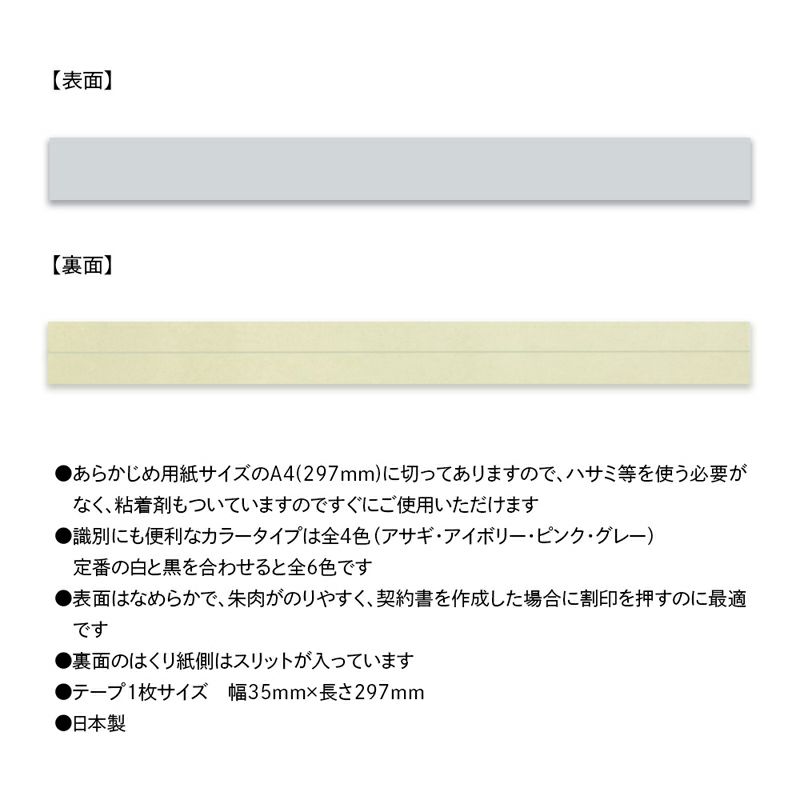 【表面】

【裏面】

●あらかじめ用紙サイズのA4(297mm)に切ってありますので、ハサミ等を使う必要がなく、粘着剤もついていますのですぐにご使用いただけます
●識別にも便利なカラータイプは全4色（アサギ・アイボリー・ピンク・グレー）
定番の白と黒を合わせると全6色です
●表面はなめらかで、朱肉がのりやすく、契約書を作成した場合に割印を押すのに最適です
●裏面のはくり紙側はスリットが入っています
●テープ1枚サイズ　幅35mm×長さ297mm
●日本製